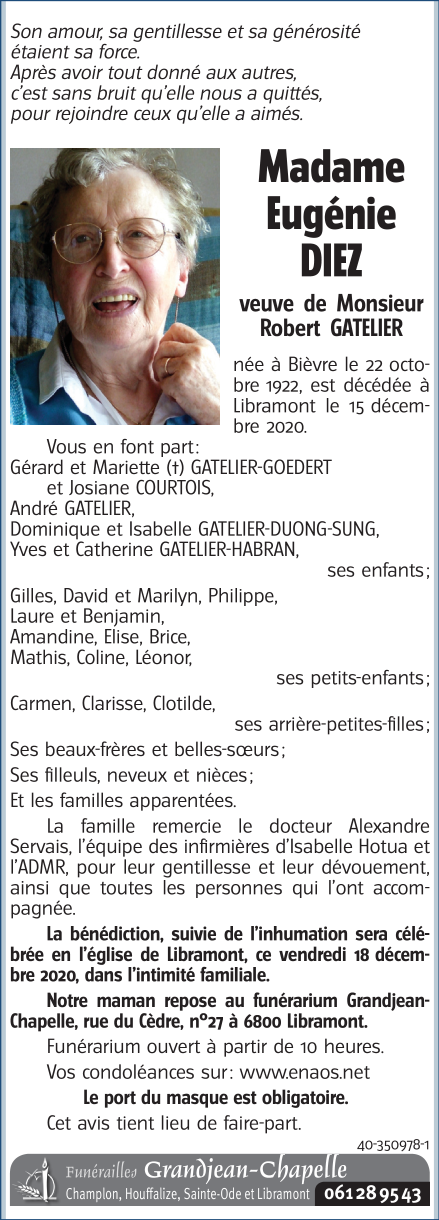 Son amour, sa gentillesse et sa générosité étaient sa force.
Après avoir tout donné aux autres, c'est sans bruit qu'elle nous a quittés, pour rejoindre ceux qu'elle a aimés.

Madame
Eugénie
DIEZ

veuve de Monsieur
Robert GATELIER

née à Bièvre le 22 octobre 1922, est décédée à Libramont le 15 décembre 2020.

Vous en font part:
Gérard et Mariette (†) GATELIER-GOEDERT
et Josiane COURTOIS,
André GATELIER,
Dominique et Isabelle GATELIER-DUONG-SUNG,
Yves et Catherine GATELIER-HABRAN,
ses enfants;
Gilles, David et Marilyn, Philippe,
Laure et Benjamin,
Amandine, Elise, Brice,
Mathis, Coline, Léonor,
ses petits-enfants;
Carmen, Clarisse, Clotilde,
ses arrière-petites-filles;
Ses beaux-frères et belles-sœurs;
Ses filleuls, neveux et nièces;
Et les familles apparentées.

La famille remercie le docteur Alexandre Servais, l'équipe des infirmières d'Isabelle Hotua et l'ADMR, pour leur gentillesse et leur dévouement, ainsi que toutes les personnes qui l'ont accompagnée.

La bénédiction, suivie de l'inhumation sera célébrée en l'église de Libramont, ce vendredi 18 décembre 2020, dans l'intimité familiale.

Notre maman repose au funérarium Grandjean-Chapelle, rue du Cèdre, n°27 à 6800 Libramont.

Funérarium ouvert à partir de 10 heures.

Vos condoléances sur: www.enaos.net

Le port du masque est obligatoire.

Cet avis tient lieu de faire-part.

40-350978-1

Funérailles Grandjean-Chapelle
Champlon, Houffalize, Sainte-Ode et Libramont 061 28 95 43